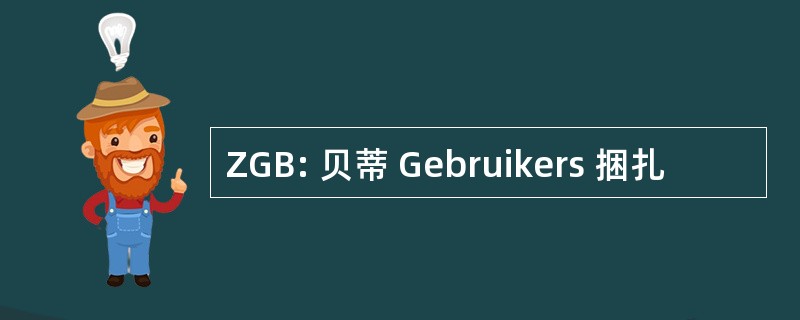 ZGB: 贝蒂 Gebruikers 捆扎